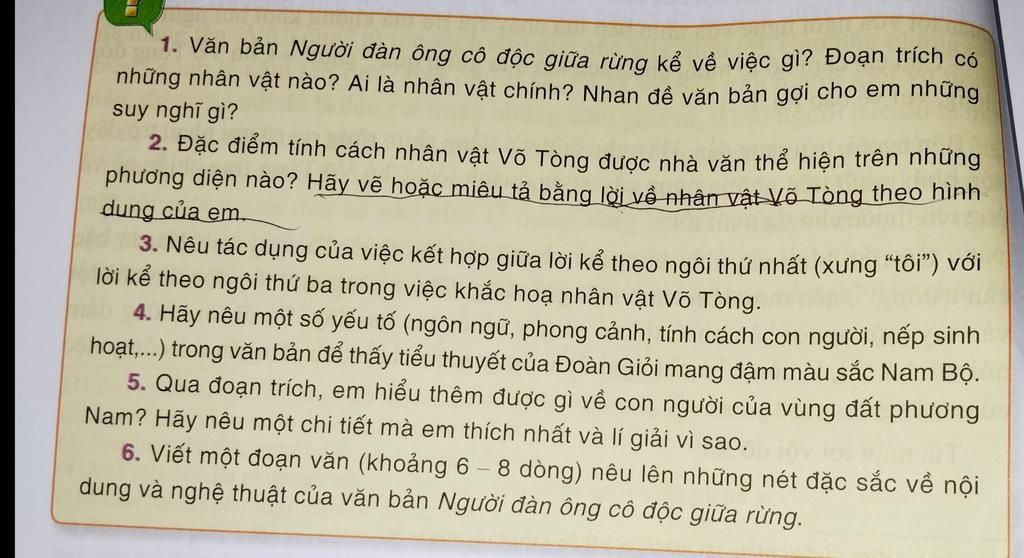 1. Văn bản Người đàn ông cô độc giữa rừng kể về việc gì? Đoạn trích có những nhân vật nào? Ai là nhân vật chính? Nhan đề văn bản gợi cho em những suy nghĩ gì?

2. Đặc điểm tính cách nhân vật Võ Tòng được nhà văn thể hiện trên những phương diện nào? Hãy vẽ hoặc miêu tả bằng lời về nhân vật Võ Tòng theo hình dung của em.

3. Nêu tác dụng của việc kết hợp giữa lời kể theo ngôi thứ nhất (xưng "tôi") với lời kể theo ngôi thứ ba trong việc khắc hoạ nhân vật Võ Tòng.

4. Hãy nêu một số yếu tố (ngôn ngữ, phong cảnh, tính cách con người, nếp sinh hoạt,...) trong văn bản để thấy tiểu thuyết của Đoàn Giỏi mang đậm màu sắc Nam Bộ.

5. Qua đoạn trích, em hiểu thêm được gì về con người của vùng đất phương Nam? Hãy nêu một chi tiết mà em thích nhất và lí giải vì sao.

6. Viết một đoạn văn (khoảng 6 – 8 dòng) nêu lên những nét đặc sắc về nội dung và nghệ thuật của văn bản Người đàn ông cô độc giữa rừng.